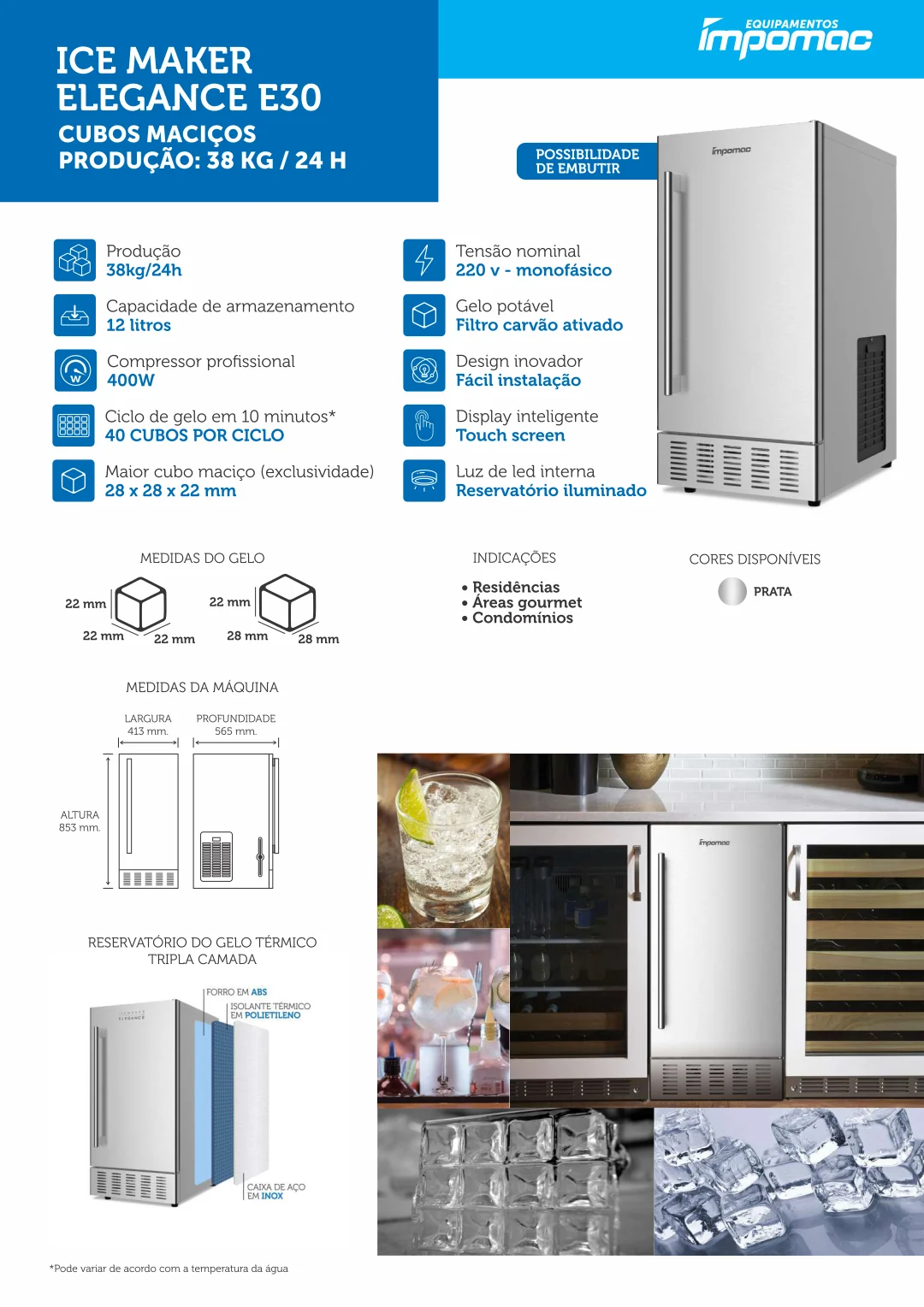 ICE MAKER
ELEGANCE E30
CUBOS MACIÇOS
PRODUÇÃO: 38 KG / 24 H

EQUIPAMENTOS
impomac

POSSIBILIDADE DE EMBUTIR

impomac

Produção
38kg/24h

Capacidade de armazenamento
12 litros

Compressor profissional
400W

Ciclo de gelo em 10 minutos*
40 CUBOS POR CICLO

Maior cubo maciço (exclusividade)
28 x 28 x 22 mm

Tensão nominal
220 v - monofásico

Gelo potável
Filtro carvão ativado

Design inovador
Fácil instalação

Display inteligente
Touch screen

Luz de led interna
Reservatório iluminado

MEDIDAS DO GELO

22 mm
22 mm
22 mm

22 mm
28 mm
28 mm

INDICAÇÕES
• Residências
• Áreas gourmet
• Condomínios

CORES DISPONÍVEIS
PRATA

MEDIDAS DA MÁQUINA

LARGURA
413 mm.

PROFUNDIDADE
565 mm.

ALTURA
853 mm.

RESERVATÓRIO DO GELO TÉRMICO
TRIPLA CAMADA

ELEGANCE

FORRO EM ABS

ISOLANTE TÉRMICO EM POLIETILENO

CAIXA DE AÇO EM INOX

impomac

*Pode variar de acordo com a temperatura da água